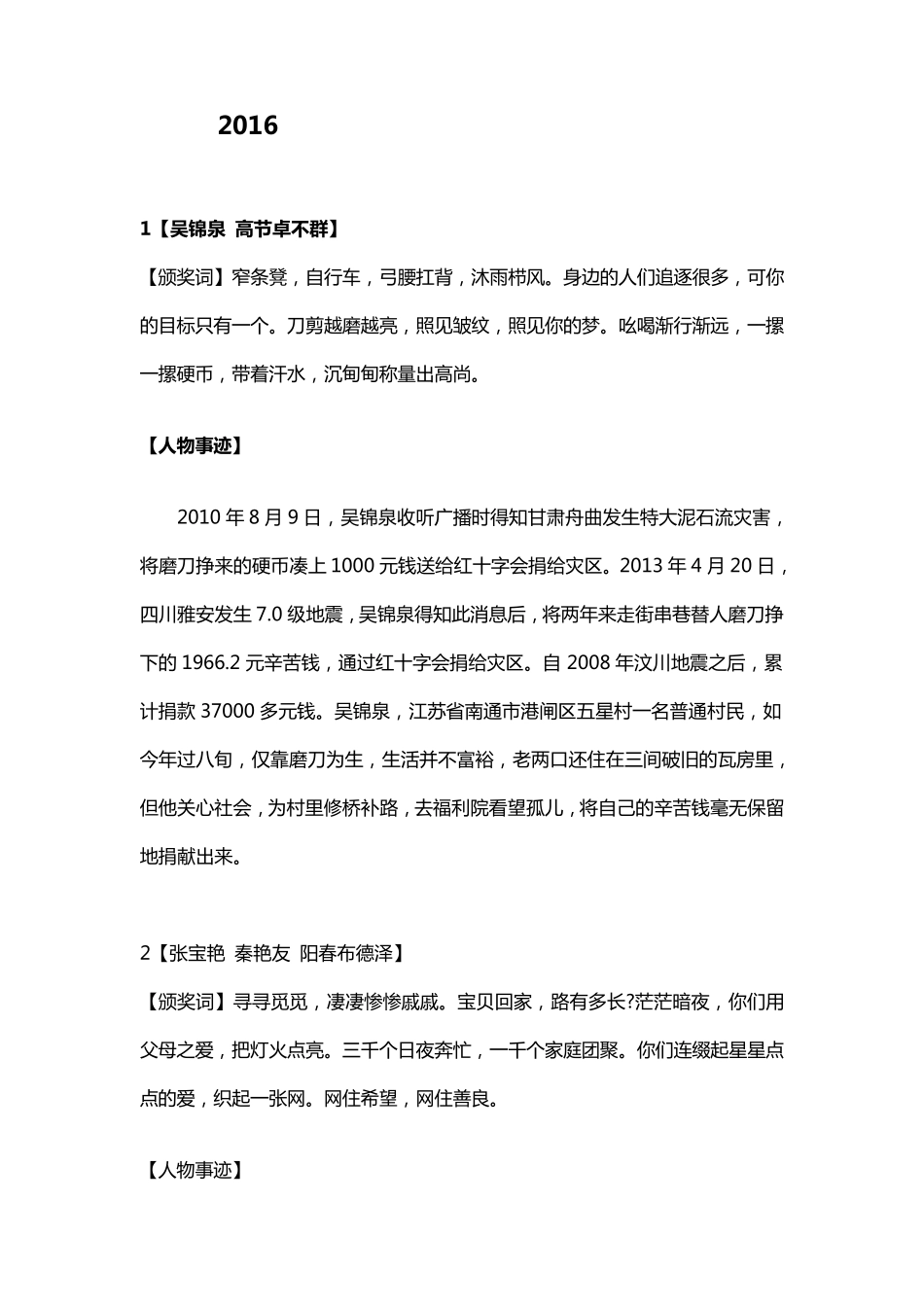 2016

1【吴锦泉 高节卓不群】

【颁奖词】窄条凳，自行车，弓腰扛背，沐雨栉风。身边的人们追逐很多，可你的目标只有一个。刀剪越磨越亮，照见皱纹，照见你的梦。吆喝渐行渐远，一摞一摞硬币，带着汗水，沉甸甸称量出高尚。

【人物事迹】

2010 年 8 月 9 日，吴锦泉收听广播时得知甘肃舟曲发生特大泥石流灾害，将磨刀挣来的硬币凑上 1000 元钱送给红十字会捐给灾区。2013 年 4 月 20 日，四川雅安发生 7.0 级地震，吴锦泉得知此消息后，将两年来走街串巷替人磨刀挣下的 1966.2 元辛苦钱，通过红十字会捐给灾区。自 2008 年汶川地震之后，累计捐款 37000 多元钱。吴锦泉，江苏省南通市港闸区五星村一名普通村民，如今年过八旬，仅靠磨刀为生，生活并不富裕，老两口还住在三间破旧的瓦房里，但他关心社会，为村里修桥补路，去福利院看望孤儿，将自己的辛苦钱毫无保留地捐献出来。

2【张宝艳 秦艳友 阳春布德泽】

【颁奖词】寻寻觅觅，凄凄惨惨戚戚。宝贝回家，路有多长?茫茫暗夜，你们用父母之爱，把灯火点亮。三千个日夜奔忙，一千个家庭团聚。你们连缀起星星点点的爱，织起一张网。网住希望，网住善良。

【人物事迹】